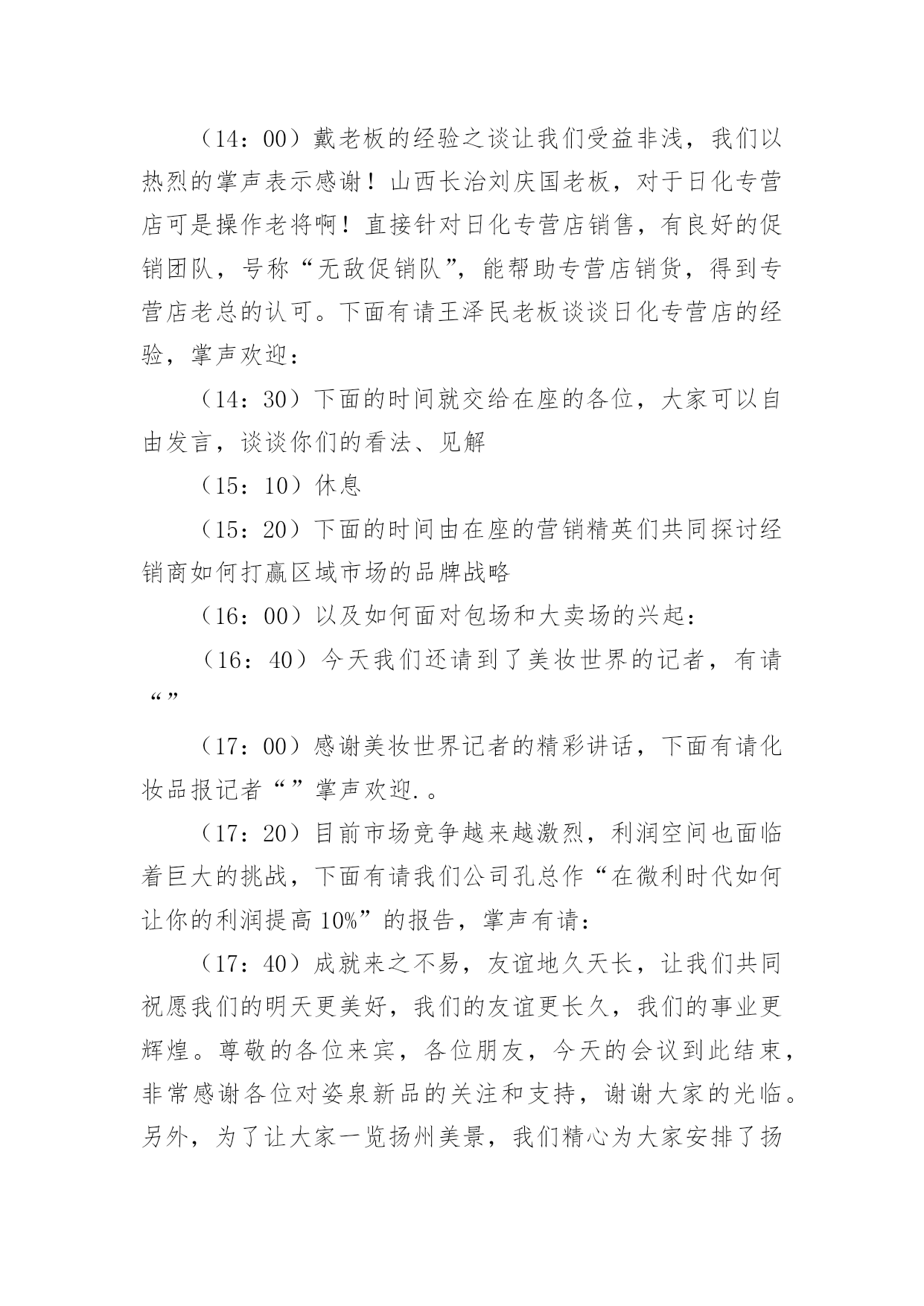 （14：00）戴老板的经验之谈让我们受益非浅，我们以热烈的掌声表示感谢！山西长治刘庆国老板，对于日化专营店可是操作老将啊！直接针对日化专营店销售，有良好的促销团队，号称“无敌促销队”，能帮助专营店销货，得到专营店老总的认可。下面有请王泽民老板谈谈日化专营店的经验，掌声欢迎：

（14：30）下面的时间就交给在座的各位，大家可以自由发言，谈谈你们的看法、见解

（15：10）休息

（15：20）下面的时间由在座的营销精英们共同探讨经销商如何打赢区域市场的品牌战略

（16：00）以及如何面对包场和大卖场的兴起：

（16：40）今天我们还请到了美妆世界的记者，有请“”

（17：00）感谢美妆世界记者的精彩讲话，下面有请化妆品报记者“”掌声欢迎.。

（17：20）目前市场竞争越来越激烈，利润空间也面临着巨大的挑战，下面有请我们公司孔总作“在微利时代如何让你的利润提高10%”的报告，掌声有请：

（17：40）成就来之不易，友谊地久天长，让我们共同祝愿我们的明天更美好，我们的友谊更长久，我们的事业更辉煌。尊敬的各位来宾，各位朋友，今天的会议到此结束，非常感谢各位对姿泉新品的关注和支持，谢谢大家的光临。另外，为了让大家一览扬州美景，我们精心为大家安排了扬